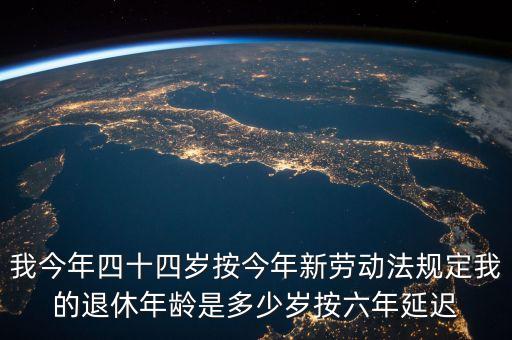 我今年四十四岁按今年新劳动法规定我的退休年龄是多少岁按六年延迟